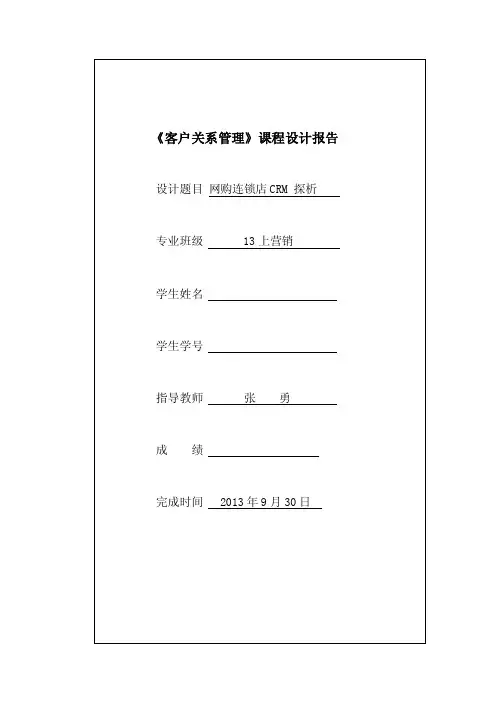 《客户关系管理》课程设计报告

设计题目 网购连锁店CRM 探析

专业班级 13上营销

学生姓名

学生学号

指导教师 张 勇

成 绩

完成时间 2013年9月30日